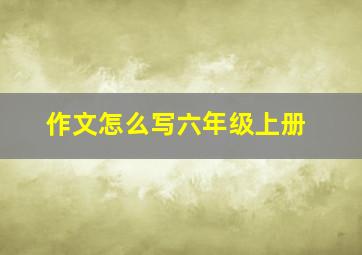 作文怎么写六年级上册